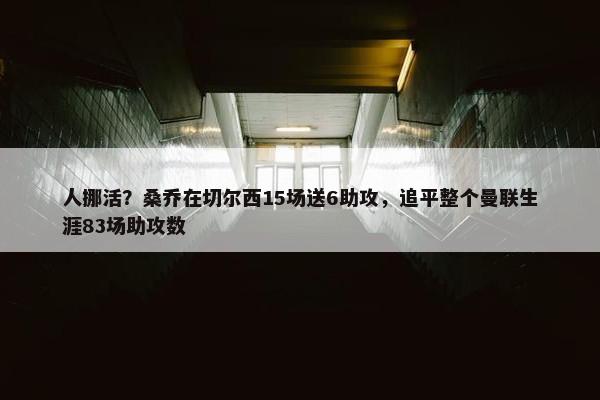 人挪活？桑乔在切尔西15场送6助攻，追平整个曼联生涯83场助攻数